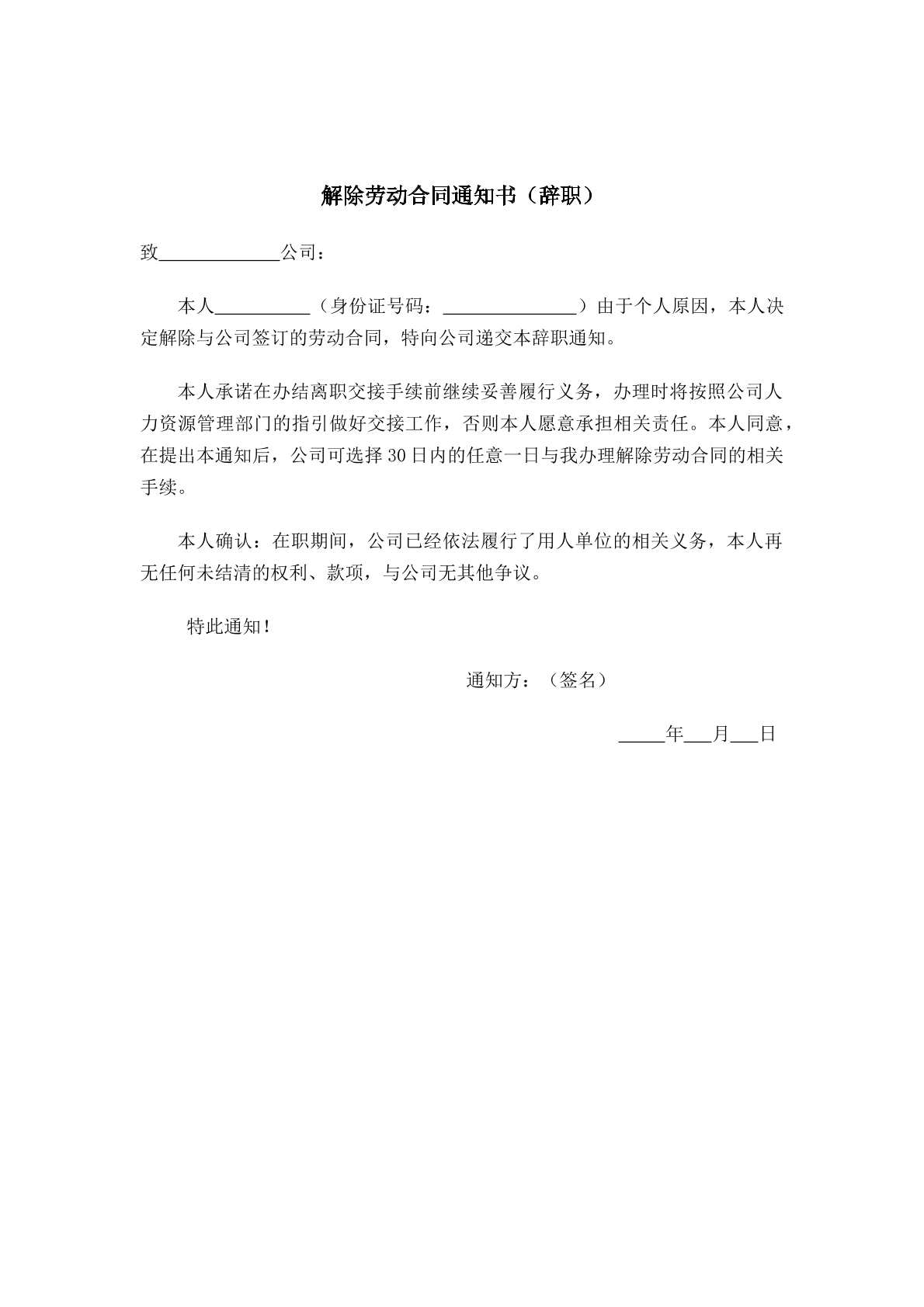 解除劳动合同通知书（辞职）

致____公司：

本人____（身份证号码：____）由于个人原因，本人决定解除与公司签订的劳动合同，特向公司递交本辞职通知。

本人承诺在办结离职交接手续前继续妥善履行义务，办理时将按照公司人力资源管理部门的指引做好交接工作，否则本人愿意承担相关责任。本人同意，在提出本通知后，公司可选择30日内的任意一日与我办理解除劳动合同的相关手续。

本人确认：在职期间，公司已经依法履行了用人单位的相关义务，本人再无任何未结清的权利、款项，与公司无其他争议。

特此通知！

通知方：（签名）

____年____月____日